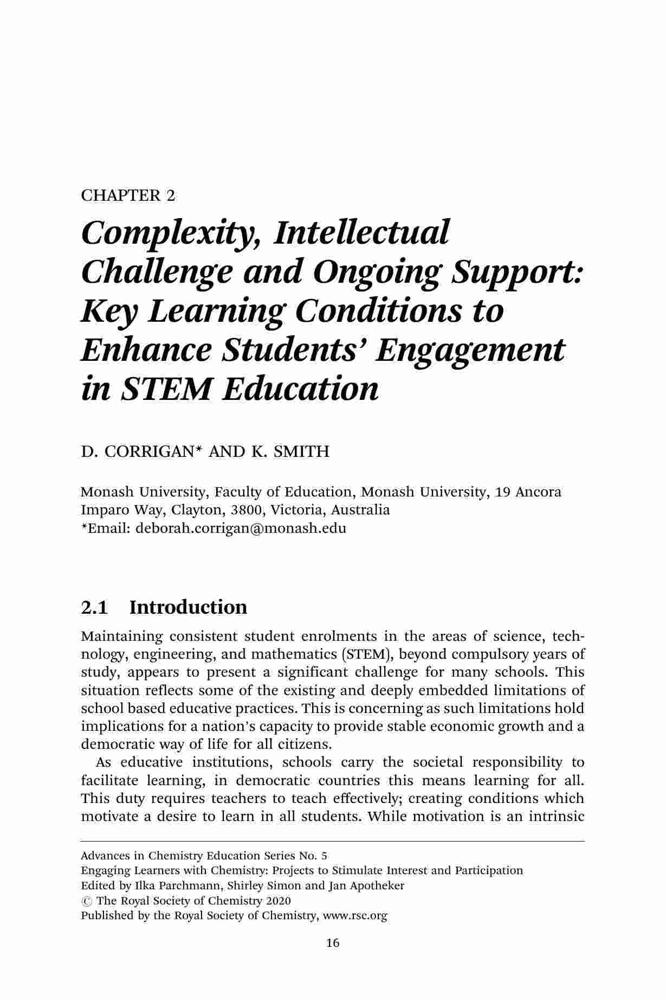 CHAPTER 2

Complexity, Intellectual Challenge and Ongoing Support: Key Learning Conditions to Enhance Students' Engagement in STEM Education

D. CORRIGAN* AND K. SMITH

Monash University, Faculty of Education, Monash University, 19 Ancora Imparo Way, Clayton, 3800, Victoria, Australia
*Email: deborah.corrigan@monash.edu

2.1 Introduction

Maintaining consistent student enrolments in the areas of science, technology, engineering, and mathematics (STEM), beyond compulsory years of study, appears to present a significant challenge for many schools. This situation reflects some of the existing and deeply embedded limitations of school based educative practices. This is concerning as such limitations hold implications for a nation's capacity to provide stable economic growth and a democratic way of life for all citizens.

As educative institutions, schools carry the societal responsibility to facilitate learning, in democratic countries this means learning for all. This duty requires teachers to teach effectively; creating conditions which motivate a desire to learn in all students. While motivation is an intrinsic

Advances in Chemistry Education Series No. 5
Engaging Learners with Chemistry: Projects to Stimulate Interest and Participation
Edited by Ilka Parchmann, Shirley Simon and Jan Apotheker
© The Royal Society of Chemistry 2020
Published by the Royal Society of Chemistry, www.rsc.org

16